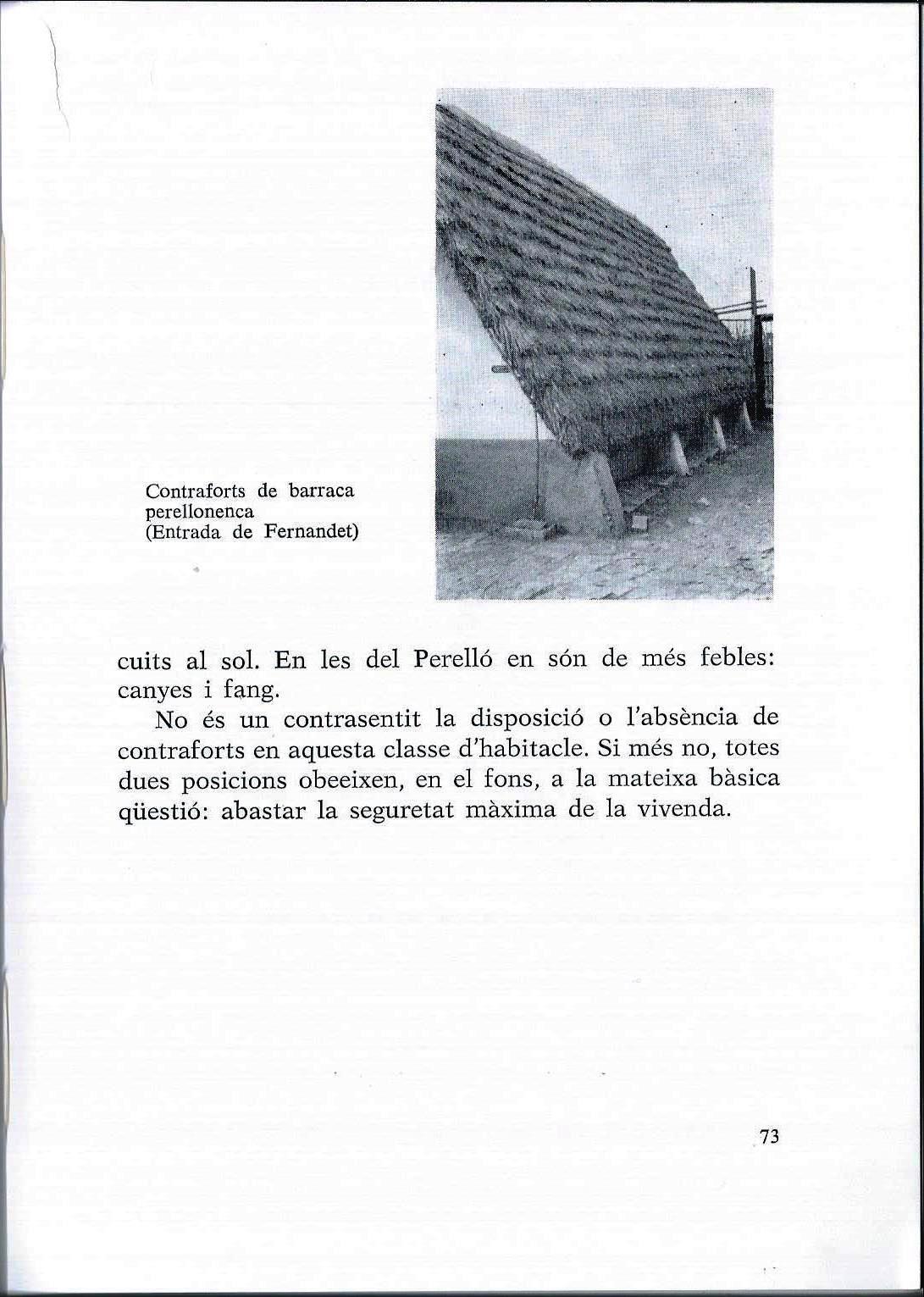 Contraforts de barraca perellonenca (Entrada de Fernandet)

cuits al sol. En les del Perelló en són de més febles: canyes i fang.

No és un contrasentit la disposició o l'absència de contraforts en aquesta classe d'habitacle. Si més no, totes dues posicions obeeixen, en el fons, a la mateixa bàsica qüestió: abastar la seguretat màxima de la vivenda.

73